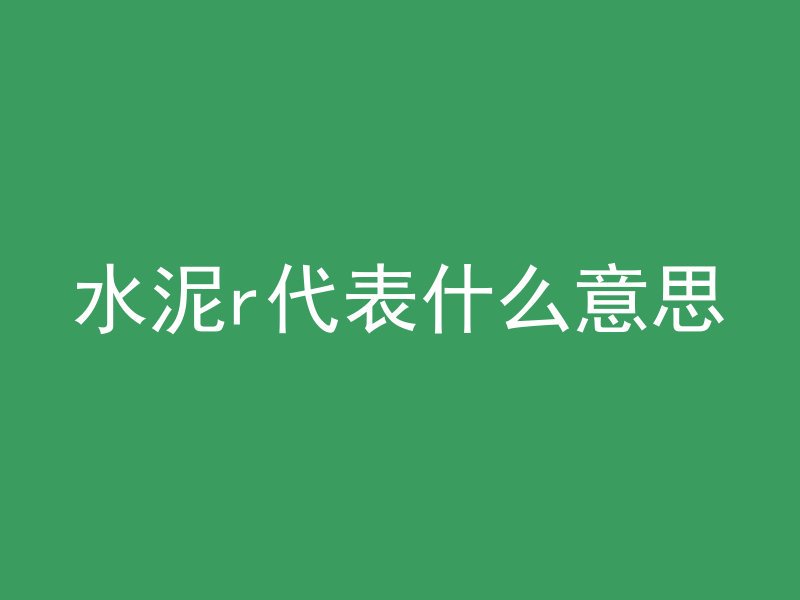 水泥r代表什么意思